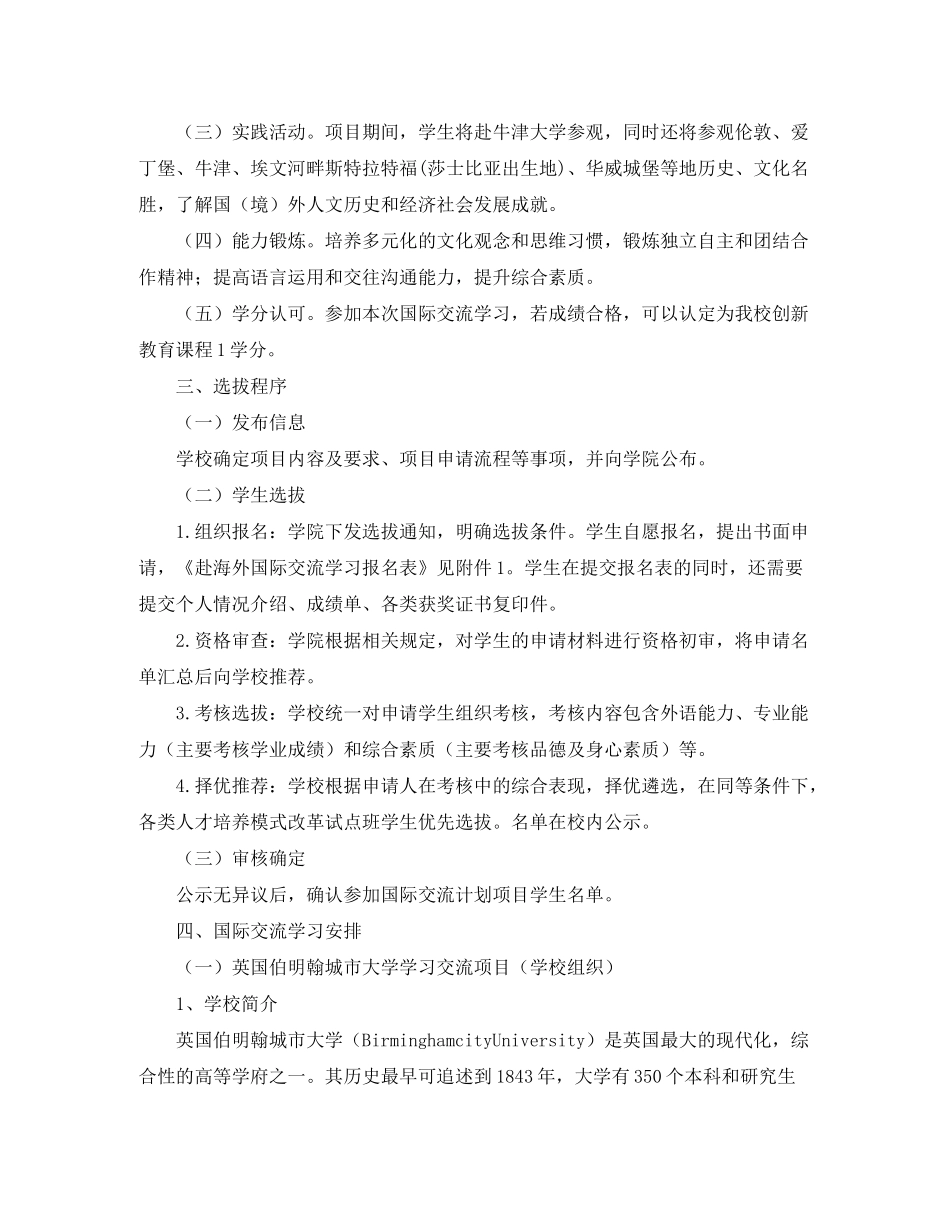 （三）实践活动。项目期间，学生将赴牛津大学参观，同时还将参观伦敦、爱丁堡、牛津、埃文河畔斯特拉特福(莎士比亚出生地)、华威城堡等地历史、文化名胜，了解国（境）外人文历史和经济社会发展成就。

（四）能力锻炼。培养多元化的文化观念和思维习惯，锻炼独立自主和团结合作精神；提高语言运用和交往沟通能力，提升综合素质。

（五）学分认可。参加本次国际交流学习，若成绩合格，可以认定为我校创新教育课程1学分。

三、选拔程序

（一）发布信息

学校确定项目内容及要求、项目申请流程等事项，并向学院公布。

（二）学生选拔

1.组织报名：学院下发选拔通知，明确选拔条件。学生自愿报名，提出书面申请，《赴海外国际交流学习报名表》见附件1。学生在提交报名表的同时，还需要提交个人情况介绍、成绩单、各类获奖证书复印件。

2.资格审查：学院根据相关规定，对学生的申请材料进行资格初审，将申请名单汇总后向学校推荐。

3.考核选拔：学校统一对申请学生组织考核，考核内容包含外语能力、专业能力（主要考核学业成绩）和综合素质（主要考核品德及身心素质）等。

4.择优推荐：学校根据申请人在考核中的综合表现，择优遴选，在同等条件下，各类人才培养模式改革试点班学生优先选拔。名单在校内公示。

（三）审核确定

公示无异议后，确认参加国际交流计划项目学生名单。

四、国际交流学习安排

（一）英国伯明翰城市大学学习交流项目（学校组织）

1、学校简介

英国伯明翰城市大学（BirminghamcityUniversity）是英国最大的现代化，综合性的高等学府之一。其历史最早可追述到1843年，大学有350个本科和研究生